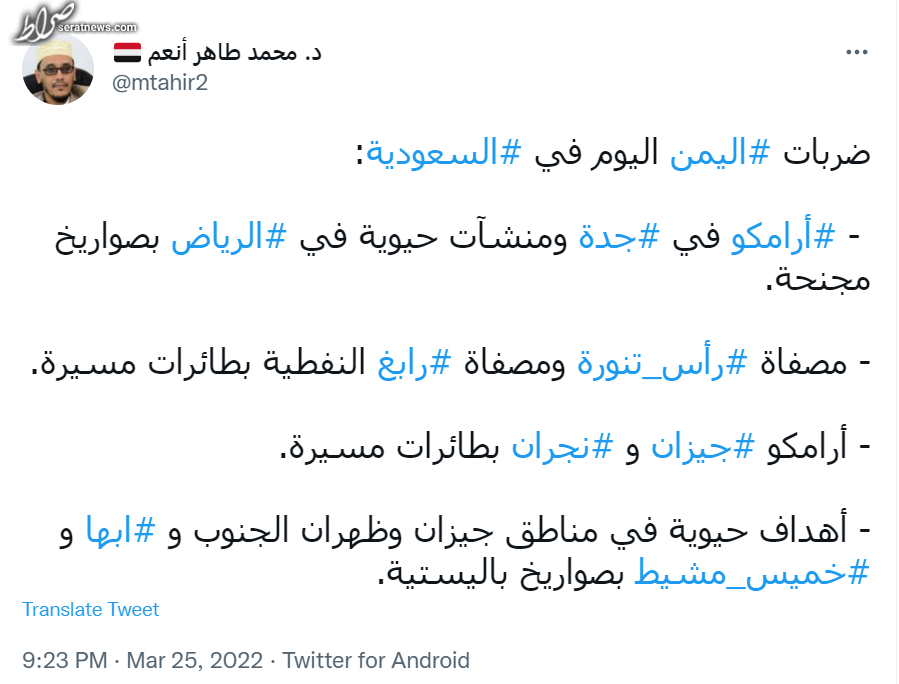 صراط
seratnews.com

د. محمد طاهر أنعم
@mtahir2

ضربات #اليمن اليوم في #السعودية:

- #أرامكو في #جدة ومنشآت حيوية في #الرياض بصواريخ مجنحة.

- مصفاة #رأس_تنورة ومصفاة #رابغ النفطية بطائرات مسيرة.

- أرامكو #جيزان و #نجران بطائرات مسيرة.

- أهداف حيوية في مناطق جيزان وظهران الجنوب و #ابها و #خميس_مشيط بصواريخ باليستية.

Translate Tweet

9:23 PM · Mar 25, 2022 · Twitter for Android